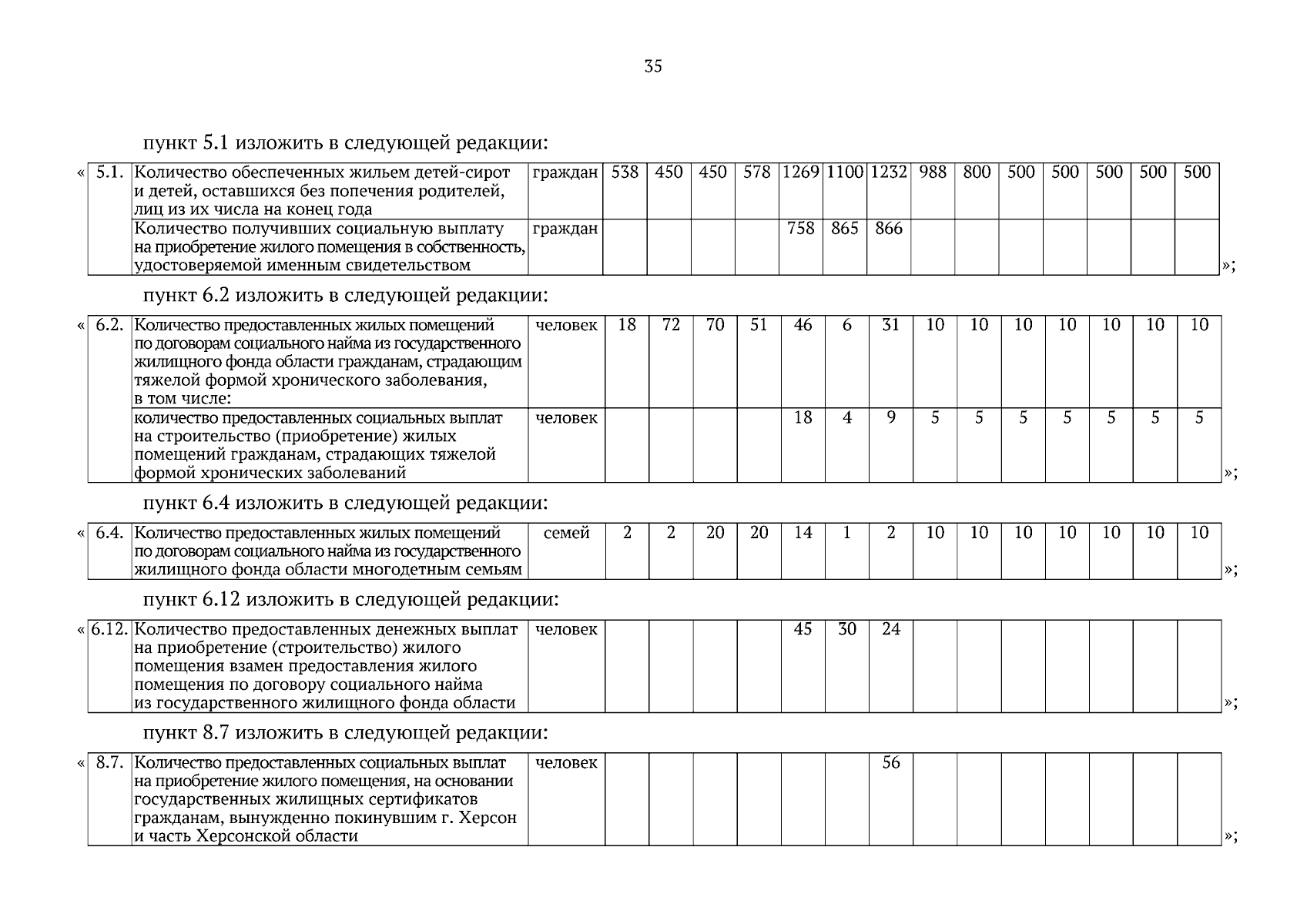 35

пункт 5.1 изложить в следующей редакции:

| « 5.1. | Количество обеспеченных жильем детей-сирот и детей, оставшихся без попечения родителей, лиц из их числа на конец года | граждан | 538 | 450 | 450 | 578 | 1269 | 1100 | 1232 | 988 | 800 | 500 | 500 | 500 | 500 | 500 | |
|---|---|---|---|---|---|---|---|---|---|---|---|---|---|---|---|---|---|
| | Количество получивших социальную выплату на приобретение жилого помещения в собственность, удостоверяемой именным свидетельством | граждан | | | | | 758 | 865 | 866 | | | | | | | | »; |

пункт 6.2 изложить в следующей редакции:

| « 6.2. | Количество предоставленных жилых помещений по договорам социального найма из государственного жилищного фонда области гражданам, страдающим тяжелой формой хронического заболевания, в том числе: | человек | 18 | 72 | 70 | 51 | 46 | 6 | 31 | 10 | 10 | 10 | 10 | 10 | 10 | 10 | |
|---|---|---|---|---|---|---|---|---|---|---|---|---|---|---|---|---|---|
| | количество предоставленных социальных выплат на строительство (приобретение) жилых помещений гражданам, страдающих тяжелой формой хронических заболеваний | человек | | | | | 18 | 4 | 9 | 5 | 5 | 5 | 5 | 5 | 5 | 5 | »; |

пункт 6.4 изложить в следующей редакции:

| « 6.4. | Количество предоставленных жилых помещений по договорам социального найма из государственного жилищного фонда области многодетным семьям | семей | 2 | 2 | 20 | 20 | 14 | 1 | 2 | 10 | 10 | 10 | 10 | 10 | 10 | 10 | »; |
|---|---|---|---|---|---|---|---|---|---|---|---|---|---|---|---|---|---|

пункт 6.12 изложить в следующей редакции:

| « 6.12. | Количество предоставленных денежных выплат на приобретение (строительство) жилого помещения взамен предоставления жилого помещения по договору социального найма из государственного жилищного фонда области | человек | | | | | 45 | 30 | 24 | | | | | | | | »; |
|---|---|---|---|---|---|---|---|---|---|---|---|---|---|---|---|---|---|

пункт 8.7 изложить в следующей редакции:

| « 8.7. | Количество предоставленных социальных выплат на приобретение жилого помещения, на основании государственных жилищных сертификатов гражданам, вынужденно покинувшим г. Херсон и часть Херсонской области | человек | | | | | | | 56 | | | | | | | | »; |
|---|---|---|---|---|---|---|---|---|---|---|---|---|---|---|---|---|---|